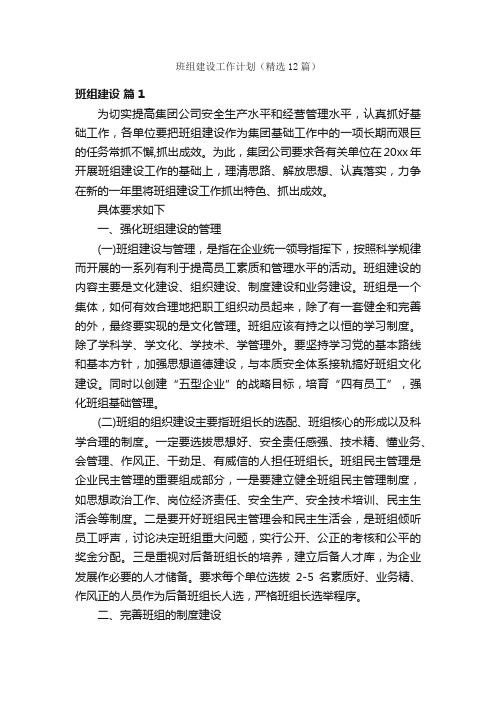 班组建设工作计划（精选12篇）

班组建设 篇1

为切实提高集团公司安全生产水平和经营管理水平，认真抓好基础工作，各单位要把班组建设作为集团基础工作中的一项长期而艰巨的任务常抓不懈,抓出成效。为此，集团公司要求各有关单位在20xx年开展班组建设工作的基础上，理清思路、解放思想、认真落实，力争在新的一年里将班组建设工作抓出特色、抓出成效。

具体要求如下

一、强化班组建设的管理

(一)班组建设与管理，是指在企业统一领导指挥下，按照科学规律而开展的一系列有利于提高员工素质和管理水平的活动。班组建设的内容主要是文化建设、组织建设、制度建设和业务建设。班组是一个集体，如何有效合理地把职工组织动员起来，除了有一套健全和完善的外，最终要实现的是文化管理。班组应该有持之以恒的学习制度。除了学科学、学文化、学技术、学管理外。要坚持学习党的基本路线和基本方针，加强思想道德建设，与本质安全体系接轨搞好班组文化建设。同时以创建“五型企业”的战略目标，培育“四有员工”，强化班组基础管理。

(二)班组的组织建设主要指班组长的选配、班组核心的形成以及科学合理的制度。一定要选拔思想好、安全责任感强、技术精、懂业务、会管理、作风正、干劲足、有威信的人担任班组长。班组民主管理是企业民主管理的重要组成部分，一是要建立健全班组民主管理制度，如思想政治工作、岗位经济责任、安全生产、安全技术培训、民主生活会等制度。二是要开好班组民主管理会和民主生活会，是班组倾听员工呼声，讨论决定班组重大问题，实行公开、公正的考核和公平的奖金分配。三是重视对后备班组长的培养，建立后备人才库，为企业发展作必要的人才储备。要求每个单位选拔 2-5 名素质好、业务精、作风正的人员作为后备班组长人选，严格班组长选举程序。

二、完善班组的制度建设